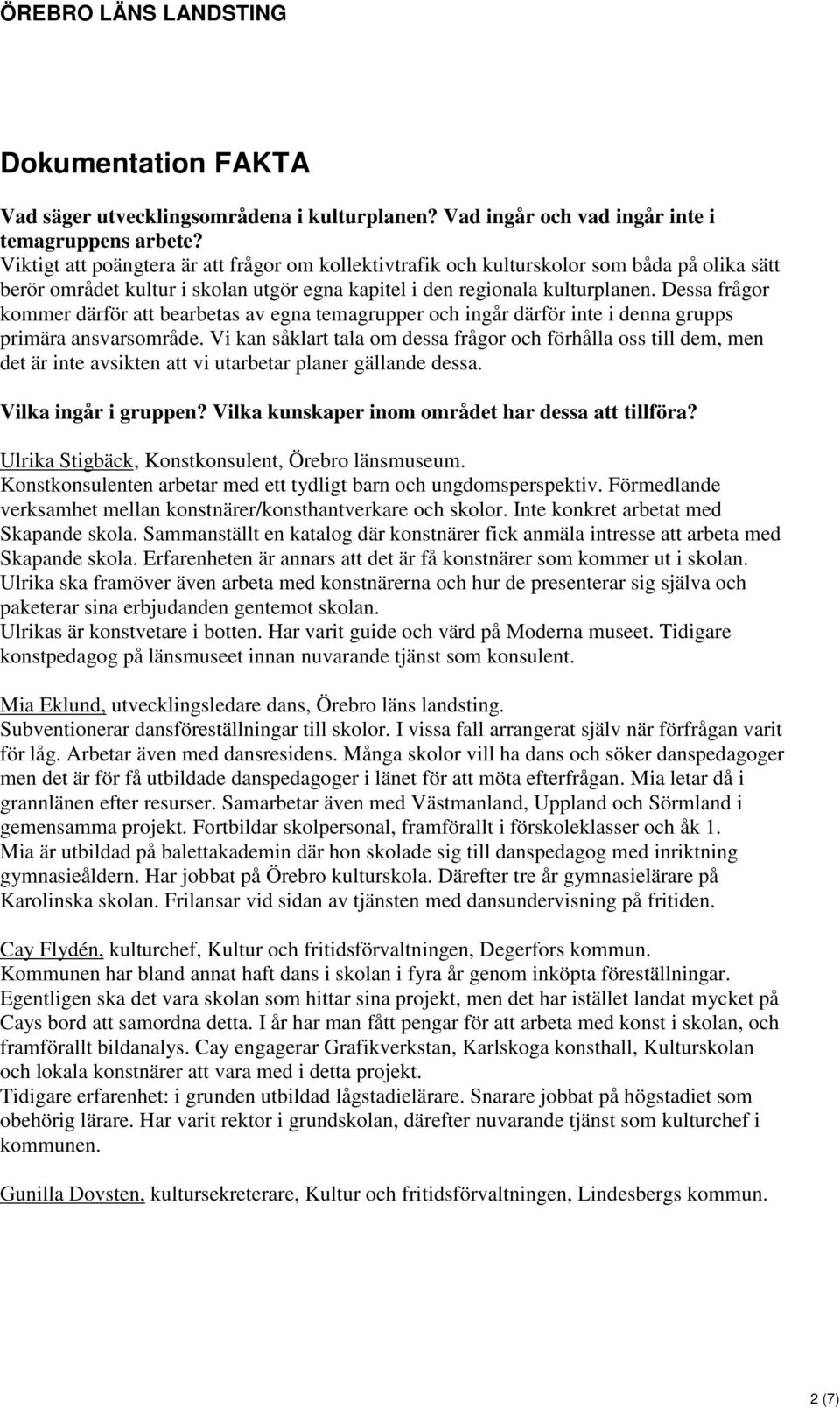 ÖREBRO LÄNS LANDSTING

Dokumentation FAKTA

Vad säger utvecklingsområdena i kulturplanen? Vad ingår och vad ingår inte i temagruppens arbete?
Viktigt att poängtera är att frågor om kollektivtrafik och kulturskolor som båda på olika sätt berör området kultur i skolan utgör egna kapitel i den regionala kulturplanen. Dessa frågor kommer därför att bearbetas av egna temagrupper och ingår därför inte i denna grupps primära ansvarsområde. Vi kan såklart tala om dessa frågor och förhålla oss till dem, men det är inte avsikten att vi utarbetar planer gällande dessa.

Vilka ingår i gruppen? Vilka kunskaper inom området har dessa att tillföra?

Ulrika Stigbäck, Konstkonsulent, Örebro länsmuseum.
Konstkonsulenten arbetar med ett tydligt barn och ungdomsperspektiv. Förmedlande verksamhet mellan konstnärer/konsthantverkare och skolor. Inte konkret arbetat med Skapande skola. Sammanställt en katalog där konstnärer fick anmäla intresse att arbeta med Skapande skola. Erfarenheten är annars att det är få konstnärer som kommer ut i skolan. Ulrika ska framöver även arbeta med konstnärerna och hur de presenterar sig själva och paketerar sina erbjudanden gentemot skolan.
Ulrikas är konstvetare i botten. Har varit guide och värd på Moderna museet. Tidigare konstpedagog på länsmuseet innan nuvarande tjänst som konsulent.

Mia Eklund, utvecklingsledare dans, Örebro läns landsting.
Subventionerar dansföreställningar till skolor. I vissa fall arrangerat själv när förfrågan varit för låg. Arbetar även med dansresidens. Många skolor vill ha dans och söker danspedagoger men det är för få utbildade danspedagoger i länet för att möta efterfrågan. Mia letar då i grannlänen efter resurser. Samarbetar även med Västmanland, Uppland och Sörmland i gemensamma projekt. Fortbildar skolpersonal, framförallt i förskoleklasser och åk 1.
Mia är utbildad på balettakademin där hon skolade sig till danspedagog med inriktning gymnasieåldern. Har jobbat på Örebro kulturskola. Därefter tre år gymnasielärare på Karolinska skolan. Frilansar vid sidan av tjänsten med dansundervisning på fritiden.

Cay Flydén, kulturchef, Kultur och fritidsförvaltningen, Degerfors kommun.
Kommunen har bland annat haft dans i skolan i fyra år genom inköpta föreställningar. Egentligen ska det vara skolan som hittar sina projekt, men det har istället landat mycket på Cays bord att samordna detta. I år har man fått pengar för att arbeta med konst i skolan, och framförallt bildanalys. Cay engagerar Grafikverkstan, Karlskoga konsthall, Kulturskolan och lokala konstnärer att vara med i detta projekt.
Tidigare erfarenhet: i grunden utbildad lågstadielärare. Snarare jobbat på högstadiet som obehörig lärare. Har varit rektor i grundskolan, därefter nuvarande tjänst som kulturchef i kommunen.

Gunilla Dovsten, kultursekreterare, Kultur och fritidsförvaltningen, Lindesbergs kommun.

2 (7)